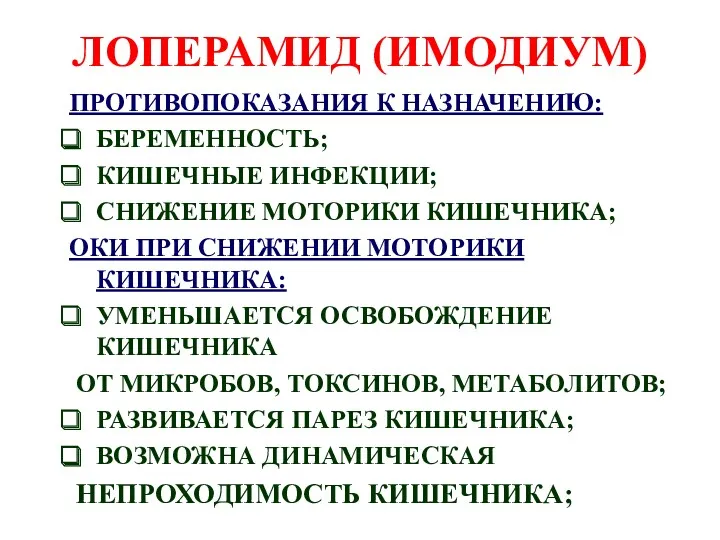 ЛОПЕРАМИД (ИМОДИУМ)

ПРОТИВОПОКАЗАНИЯ К НАЗНАЧЕНИЮ:

❑ БЕРЕМЕННОСТЬ;

❑ КИШЕЧНЫЕ ИНФЕКЦИИ;

❑ СНИЖЕНИЕ МОТОРИКИ КИШЕЧНИКА;

ОКИ ПРИ СНИЖЕНИИ МОТОРИКИ КИШЕЧНИКА:

❑ УМЕНЬШАЕТСЯ ОСВОБОЖДЕНИЕ КИШЕЧНИКА ОТ МИКРОБОВ, ТОКСИНОВ, МЕТАБОЛИТОВ;

❑ РАЗВИВАЕТСЯ ПАРЕЗ КИШЕЧНИКА;

❑ ВОЗМОЖНА ДИНАМИЧЕСКАЯ НЕПРОХОДИМОСТЬ КИШЕЧНИКА;